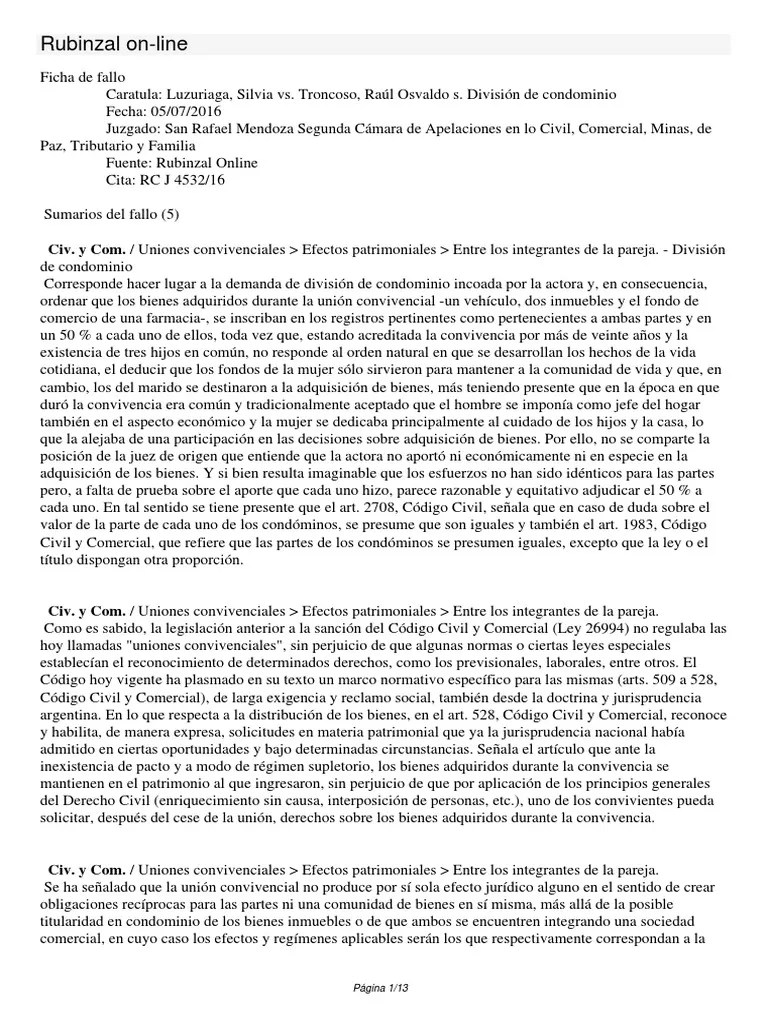 Rubinzal on-line

Ficha de fallo
Caratula: Luzuriaga, Silvia vs. Troncoso, Raúl Osvaldo s. División de condominio
Fecha: 05/07/2016
Juzgado: San Rafael Mendoza Segunda Cámara de Apelaciones en lo Civil, Comercial, Minas, de Paz, Tributario y Familia
Fuente: Rubinzal Online
Cita: RC J 4532/16

Sumarios del fallo (5)

Civ. y Com. / Uniones convivenciales > Efectos patrimoniales > Entre los integrantes de la pareja. - División de condominio
Corresponde hacer lugar a la demanda de división de condominio incoada por la actora y, en consecuencia, ordenar que los bienes adquiridos durante la unión convivencial -un vehículo, dos inmuebles y el fondo de comercio de una farmacia-, se inscriban en los registros pertinentes como pertenecientes a ambas partes y en un 50 % a cada uno de ellos, toda vez que, estando acreditada la convivencia por más de veinte años y la existencia de tres hijos en común, no responde al orden natural en que se desarrollan los hechos de la vida cotidiana, el deducir que los fondos de la mujer sólo sirvieron para mantener a la comunidad de vida y que, en cambio, los del marido se destinaron a la adquisición de bienes, más teniendo presente que en la época en que duró la convivencia era común y tradicionalmente aceptado que el hombre se imponía como jefe del hogar también en el aspecto económico y la mujer se dedicaba principalmente al cuidado de los hijos y la casa, lo que la alejaba de una participación en las decisiones sobre adquisición de bienes. Por ello, no se comparte la posición de la juez de origen que entiende que la actora no aportó ni económicamente ni en especie en la adquisición de los bienes. Y si bien resulta imaginable que los esfuerzos no han sido idénticos para las partes pero, a falta de prueba sobre el aporte que cada uno hizo, parece razonable y equitativo adjudicar el 50 % a cada uno. En tal sentido se tiene presente que el art. 2708, Código Civil, señala que en caso de duda sobre el valor de la parte de cada uno de los condóminos, se presume que son iguales y también el art. 1983, Código Civil y Comercial, que refiere que las partes de los condóminos se presumen iguales, excepto que la ley o el título dispongan otra proporción.

Civ. y Com. / Uniones convivenciales > Efectos patrimoniales > Entre los integrantes de la pareja.
Como es sabido, la legislación anterior a la sanción del Código Civil y Comercial (Ley 26994) no regulaba las hoy llamadas "uniones convivenciales", sin perjuicio de que algunas normas o ciertas leyes especiales establecían el reconocimiento de determinados derechos, como los previsionales, laborales, entre otros. El Código hoy vigente ha plasmado en su texto un marco normativo específico para las mismas (arts. 509 a 528, Código Civil y Comercial), de larga exigencia y reclamo social, también desde la doctrina y jurisprudencia argentina. En lo que respecta a la distribución de los bienes, en el art. 528, Código Civil y Comercial, reconoce y habilita, de manera expresa, solicitudes en materia patrimonial que ya la jurisprudencia nacional había admitido en ciertas oportunidades y bajo determinadas circunstancias. Señala el artículo que ante la inexistencia de pacto y a modo de régimen supletorio, los bienes adquiridos durante la convivencia se mantienen en el patrimonio al que ingresaron, sin perjuicio de que por aplicación de los principios generales del Derecho Civil (enriquecimiento sin causa, interposición de personas, etc.), uno de los convivientes pueda solicitar, después del cese de la unión, derechos sobre los bienes adquiridos durante la convivencia.

Civ. y Com. / Uniones convivenciales > Efectos patrimoniales > Entre los integrantes de la pareja.
Se ha señalado que la unión convivencial no produce por sí sola efecto jurídico alguno en el sentido de crear obligaciones recíprocas para las partes ni una comunidad de bienes en sí misma, más allá de la posible titularidad en condominio de los bienes inmuebles o de que ambos se encuentren integrando una sociedad comercial, en cuyo caso los efectos y regímenes aplicables serán los que respectivamente correspondan a la

Página 1/13